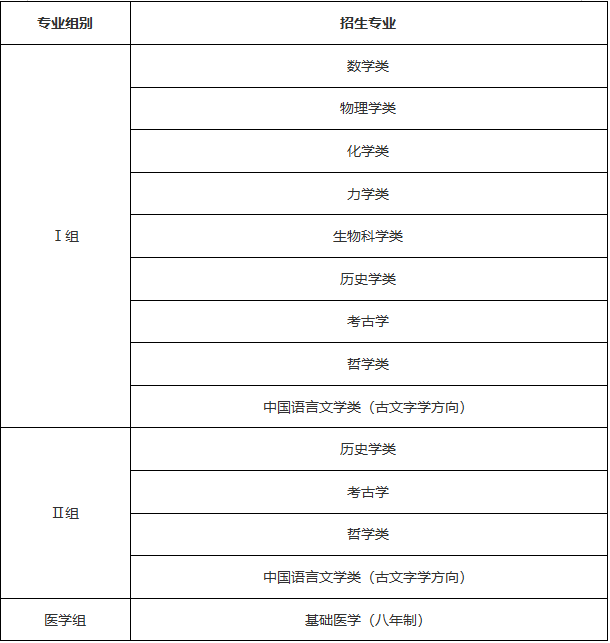 | 专业组别 | 招生专业 |
|---|---|
| Ⅰ组 | 数学类 |
| | 物理学类 |
| | 化学类 |
| | 力学类 |
| | 生物科学类 |
| | 历史学类 |
| | 考古学 |
| | 哲学类 |
| | 中国语言文学类（古文字学方向） |
| Ⅱ组 | 历史学类 |
| | 考古学 |
| | 哲学类 |
| | 中国语言文学类（古文字学方向） |
| 医学组 | 基础医学（八年制） |